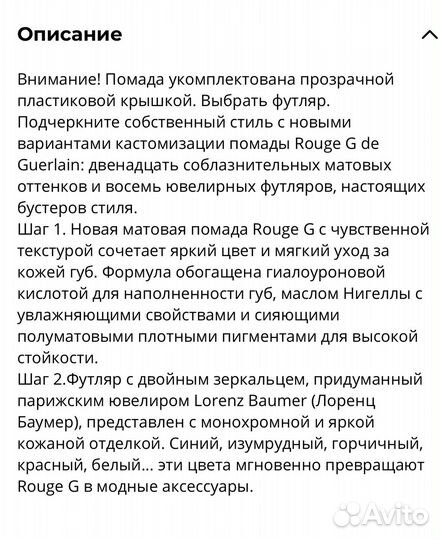 Описание

Внимание! Помада укомплектована прозрачной пластиковой крышкой. Выбрать футляр.
Подчеркните собственный стиль с новыми вариантами кастомизации помады Rouge G de Guerlain: двенадцать соблазнительных матовых оттенков и восемь ювелирных футляров, настоящих бустеров стиля.
Шаг 1. Новая матовая помада Rouge G с чувственной текстурой сочетает яркий цвет и мягкий уход за кожей губ. Формула обогащена гиалоуроновой кислотой для наполненности губ, маслом Нигеллы с увлажняющими свойствами и сияющими полуматовыми плотными пигментами для высокой стойкости.
Шаг 2.Футляр с двойным зеркальцем, придуманный парижским ювелиром Lorenz Baumer (Лоренц Баумер), представлен с монохромной и яркой кожаной отделкой. Синий, изумрудный, горчичный, красный, белый... эти цвета мгновенно превращают Rouge G в модные аксессуары.

Avito